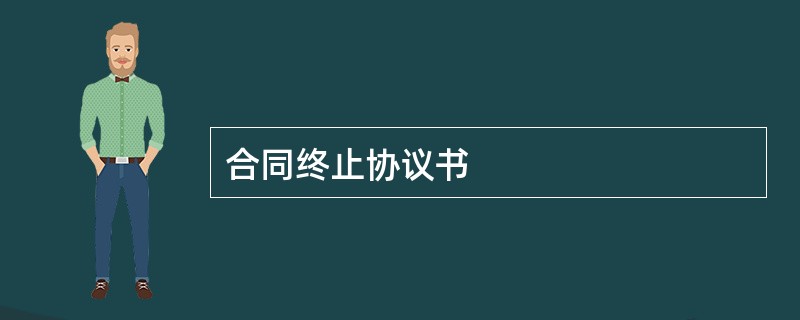 合同终止协议书